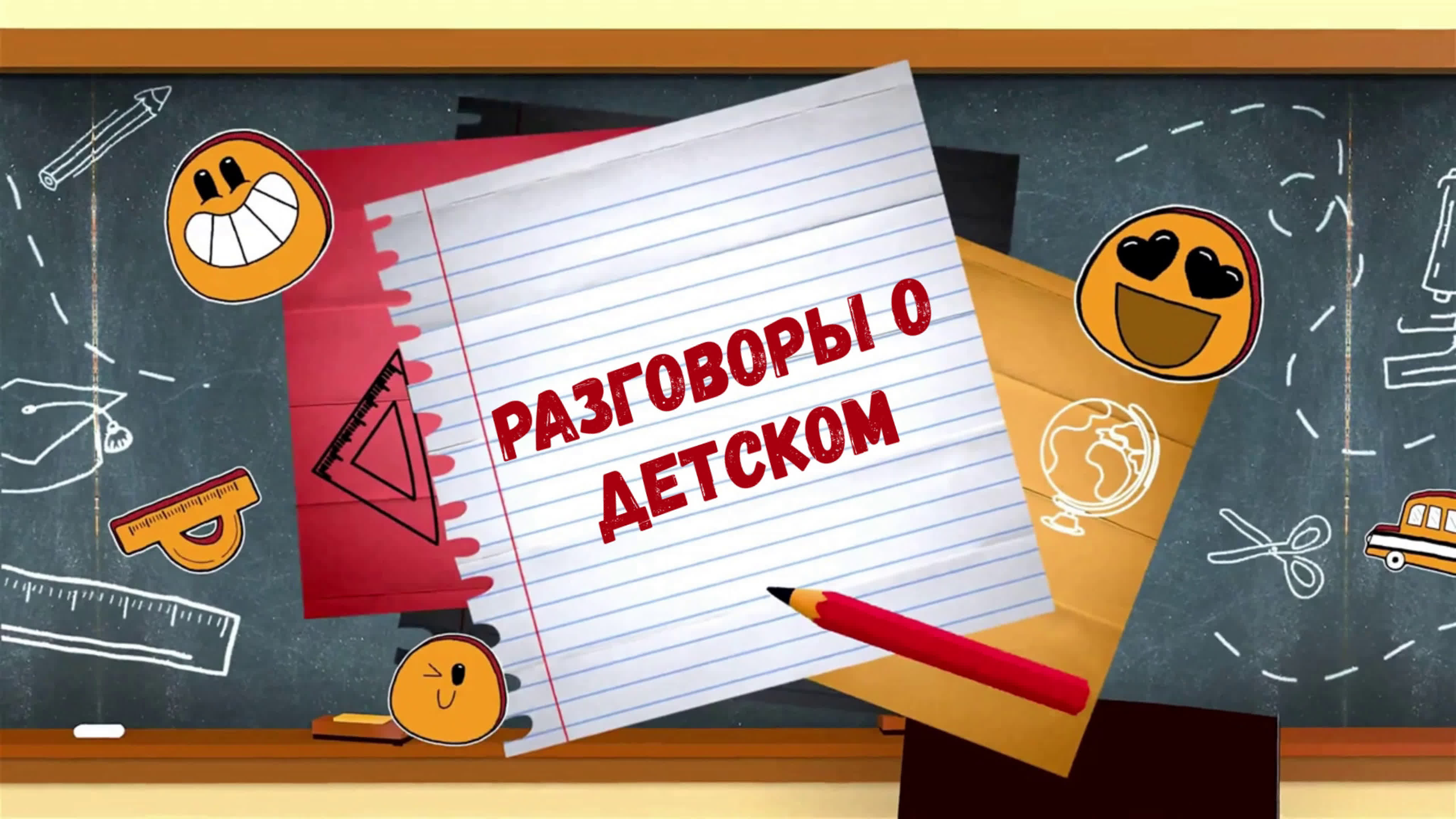 РАЗГОВОРЫ О ДЕТСКОМ